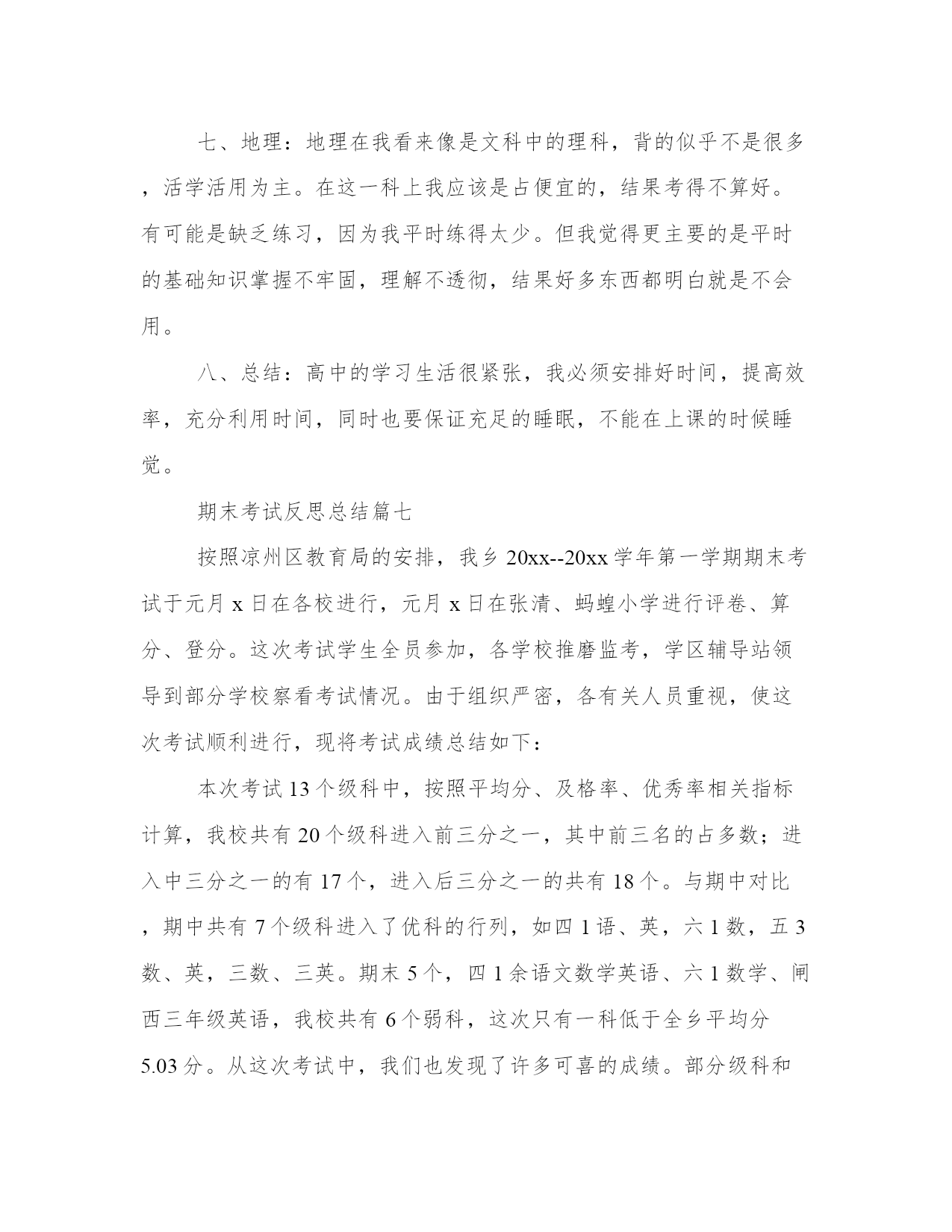 七、地理：地理在我看来像是文科中的理科，背的似乎不是很多，活学活用为主。在这一科上我应该是占便宜的，结果考得不算好。有可能是缺乏练习，因为我平时练得太少。但我觉得更主要的是平时的基础知识掌握不牢固，理解不透彻，结果好多东西都明白就是不会用。

八、总结：高中的学习生活很紧张，我必须安排好时间，提高效率，充分利用时间，同时也要保证充足的睡眠，不能在上课的时候睡觉。

期末考试反思总结篇七

按照凉州区教育局的安排，我乡 20xx--20xx 学年第一学期期末考试于元月 x 日在各校进行，元月 x 日在张清、蚂蝗小学进行评卷、算分、登分。这次考试学生全员参加，各学校推磨监考，学区辅导站领导到部分学校察看考试情况。由于组织严密，各有关人员重视，使这次考试顺利进行，现将考试成绩总结如下：

本次考试 13 个级科中，按照平均分、及格率、优秀率相关指标计算，我校共有 20 个级科进入前三分之一，其中前三名的占多数；进入中三分之一的有 17 个，进入后三分之一的共有 18 个。与期中对比，期中共有 7 个级科进入了优科的行列，如四 1 语、英，六 1 数，五 3 数、英，三数、三英。期末 5 个，四 1 余语文数学英语、六 1 数学、闸西三年级英语，我校共有 6 个弱科，这次只有一科低于全乡平均分 5.03 分。从这次考试中，我们也发现了许多可喜的成绩。部分级科和